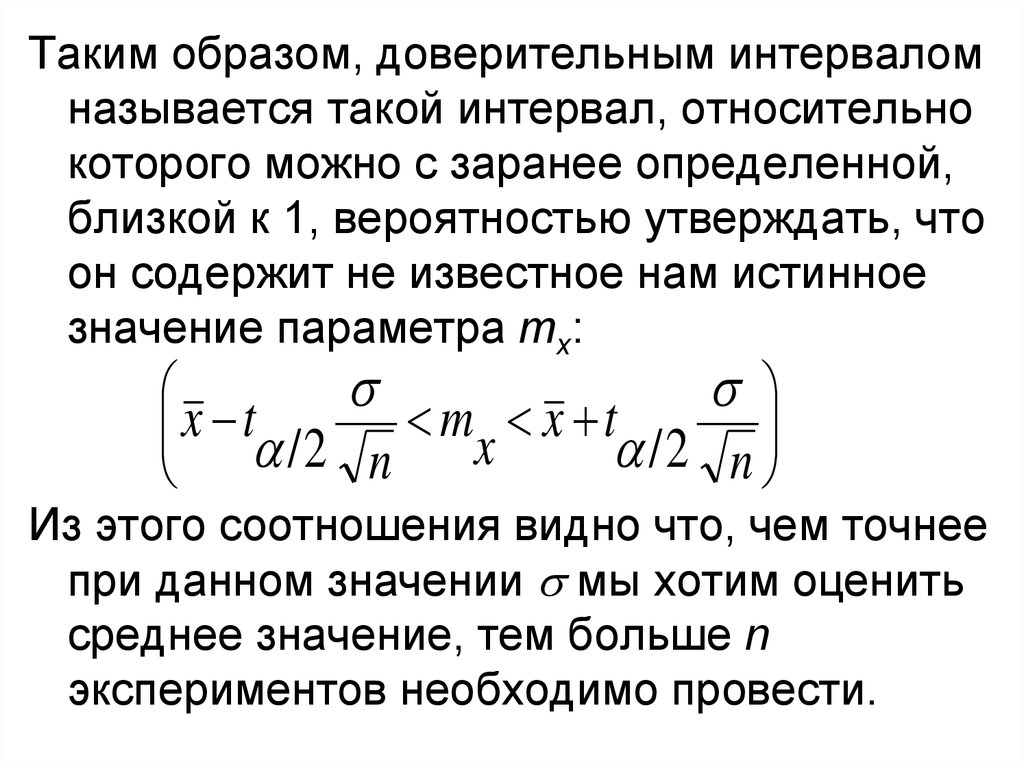 Таким образом, доверительным интервалом называется такой интервал, относительно которого можно с заранее определенной, близкой к 1, вероятностью утверждать, что он содержит не известное нам истинное значение параметра $m_x$:

$\left(\bar{x} - t_{\alpha/2}\frac{\sigma}{\sqrt{n}} < m_x < \bar{x} + t_{\alpha/2}\frac{\sigma}{\sqrt{n}}\right)$

Из этого соотношения видно что, чем точнее при данном значении $\sigma$ мы хотим оценить среднее значение, тем больше $n$ экспериментов необходимо провести.